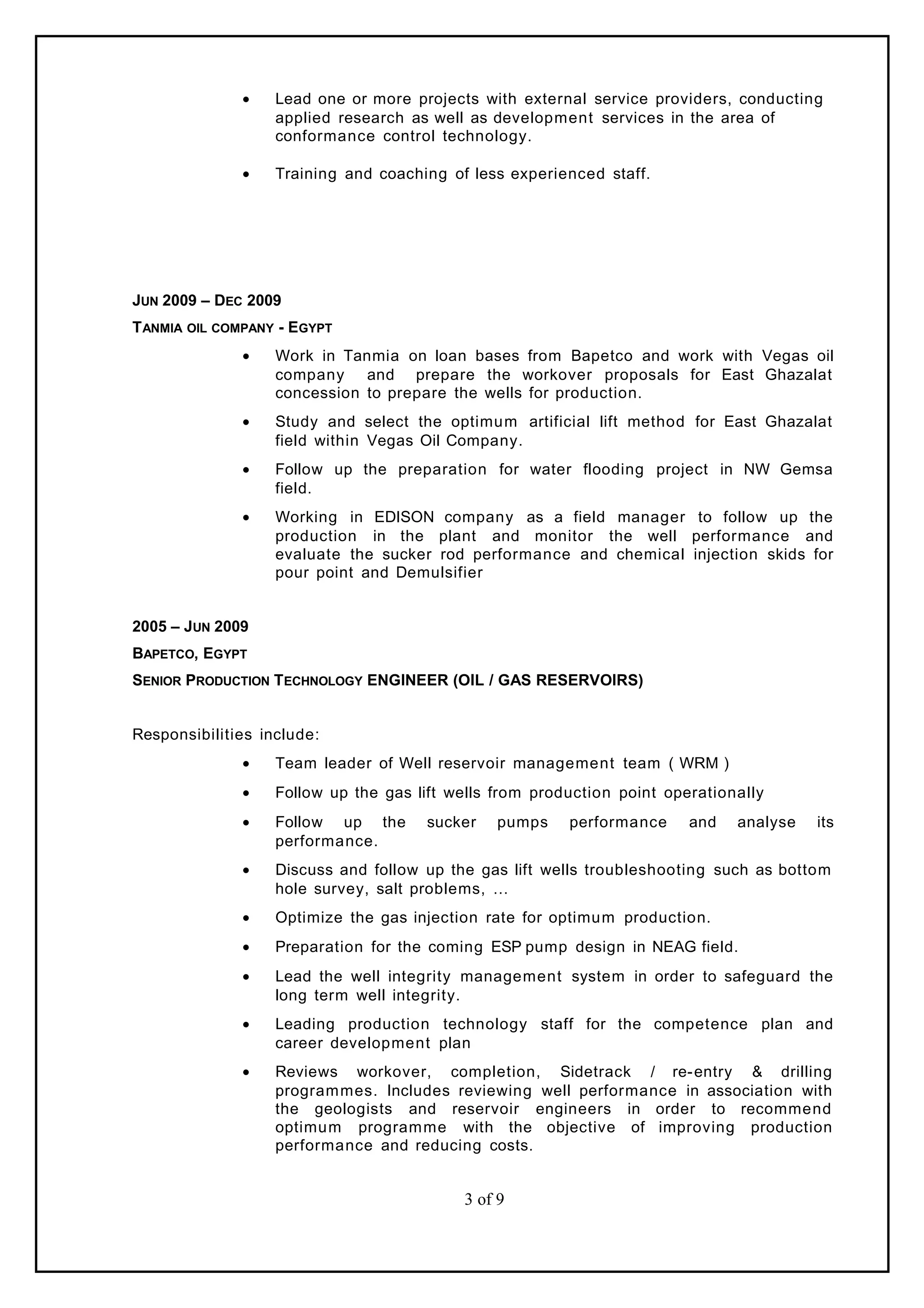 • Lead one or more projects with external service providers, conducting applied research as well as development services in the area of conformance control technology.

• Training and coaching of less experienced staff.

JUN 2009 – DEC 2009

TANMIA OIL COMPANY - EGYPT

• Work in Tanmia on loan bases from Bapetco and work with Vegas oil company and prepare the workover proposals for East Ghazalat concession to prepare the wells for production.

• Study and select the optimum artificial lift method for East Ghazalat field within Vegas Oil Company.

• Follow up the preparation for water flooding project in NW Gemsa field.

• Working in EDISON company as a field manager to follow up the production in the plant and monitor the well performance and evaluate the sucker rod performance and chemical injection skids for pour point and Demulsifier

2005 – JUN 2009

BAPETCO, EGYPT

SENIOR PRODUCTION TECHNOLOGY ENGINEER (OIL / GAS RESERVOIRS)

Responsibilities include:

• Team leader of Well reservoir management team ( WRM )

• Follow up the gas lift wells from production point operationally

• Follow up the sucker pumps performance and analyse its performance.

• Discuss and follow up the gas lift wells troubleshooting such as bottom hole survey, salt problems, ...

• Optimize the gas injection rate for optimum production.

• Preparation for the coming ESP pump design in NEAG field.

• Lead the well integrity management system in order to safeguard the long term well integrity.

• Leading production technology staff for the competence plan and career development plan

• Reviews workover, completion, Sidetrack / re-entry & drilling programmes. Includes reviewing well performance in association with the geologists and reservoir engineers in order to recommend optimum programme with the objective of improving production performance and reducing costs.

3 of 9